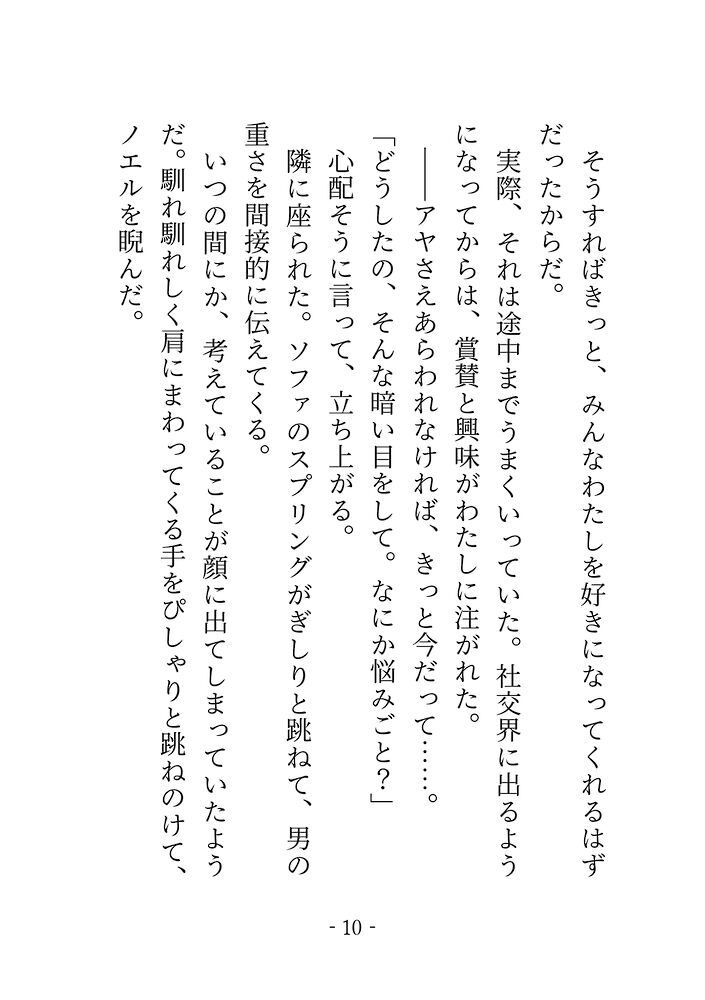 そうすればきっと、みんなわたしを好きになってくれるはずだったからだ。

実際、それは途中までうまくいっていた。社交界に出るようになってからは、賞賛と興味がわたしに注がれた。

――アヤさえあらわれなければ、きっと今だって……。

「どうしたの、そんな暗い目をして。なにか悩みごと?」

心配そうに言って、立ち上がる。

隣に座られた。ソファのスプリングがぎしりと跳ねて、男の重さを間接的に伝えてくる。

いつの間にか、考えていることが顔に出てしまっていたようだ。馴れ馴れしく肩にまわってくる手をぴしゃりと跳ねのけて、ノエルを睨んだ。

- 10 -